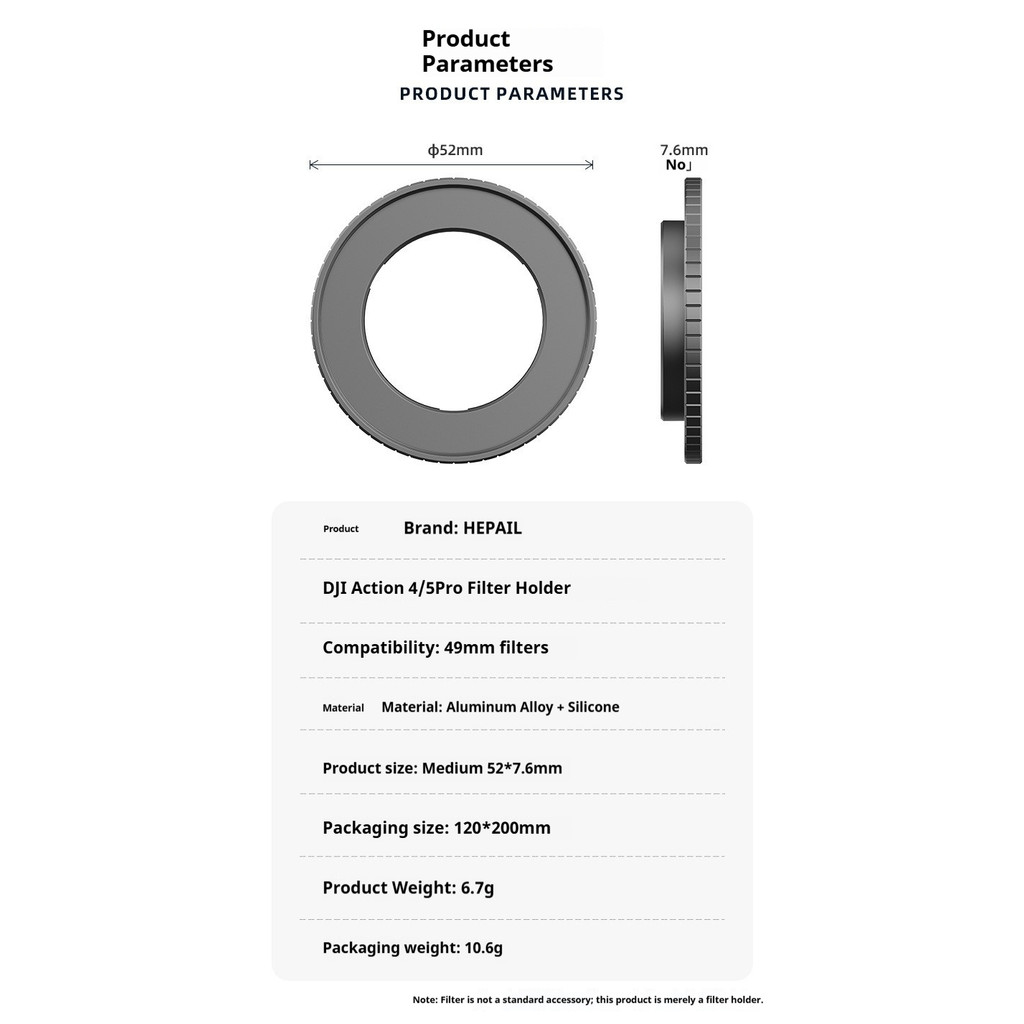 Product Parameters
PRODUCT PARAMETERS

ф52mm

7.6mm
No」

Product Brand: HEPAIL

DJI Action 4/5Pro Filter Holder

Compatibility: 49mm filters

Material Material: Aluminum Alloy + Silicone

Product size: Medium 52*7.6mm

Packaging size: 120*200mm

Product Weight: 6.7g

Packaging weight: 10.6g

Note: Filter is not a standard accessory; this product is merely a filter holder.